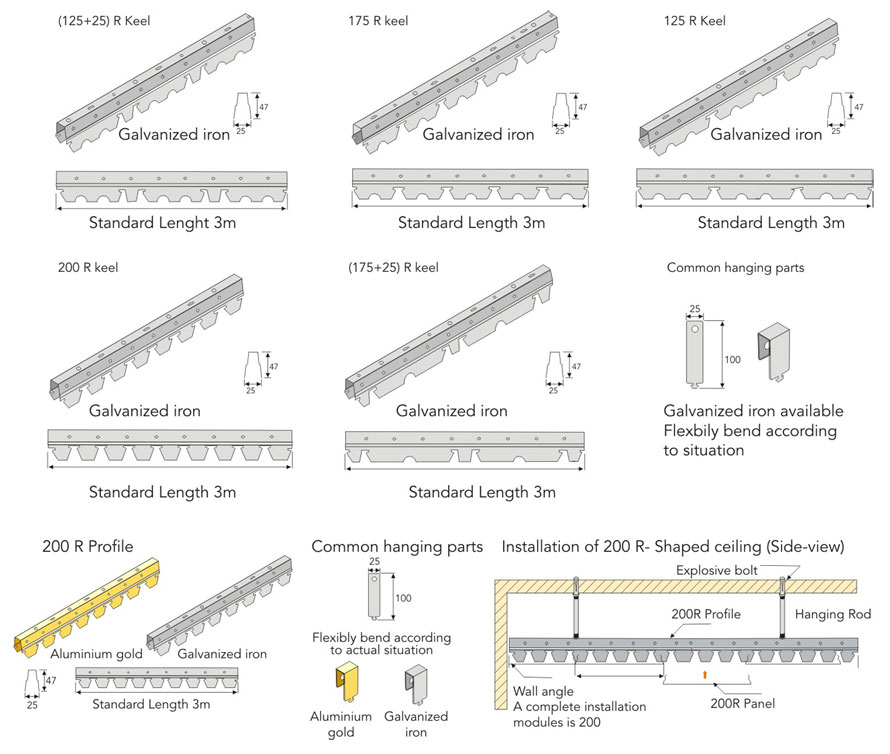 (125+25) R Keel

47
25
Galvanized iron

Standard Lenght 3m

175 R keel

47
25
Galvanized iron

Standard Length 3m

125 R Keel

47
25
Galvanized iron

Standard Length 3m

200 R keel

47
25
Galvanized iron

Standard Length 3m

(175+25) R keel

47
25
Galvanized iron

Standard Length 3m

Common hanging parts

25
100

Galvanized iron available
Flexbily bend according to situation

200 R Profile

Aluminium gold
Galvanized iron
47
25
Standard Length 3m

Common hanging parts

25
100

Flexibly bend according to actual situation

Aluminium gold
Galvanized iron

Installation of 200 R- Shaped ceiling (Side-view)

Explosive bolt
200R Profile
Hanging Rod
Wall angle
A complete installation modules is 200
200R Panel